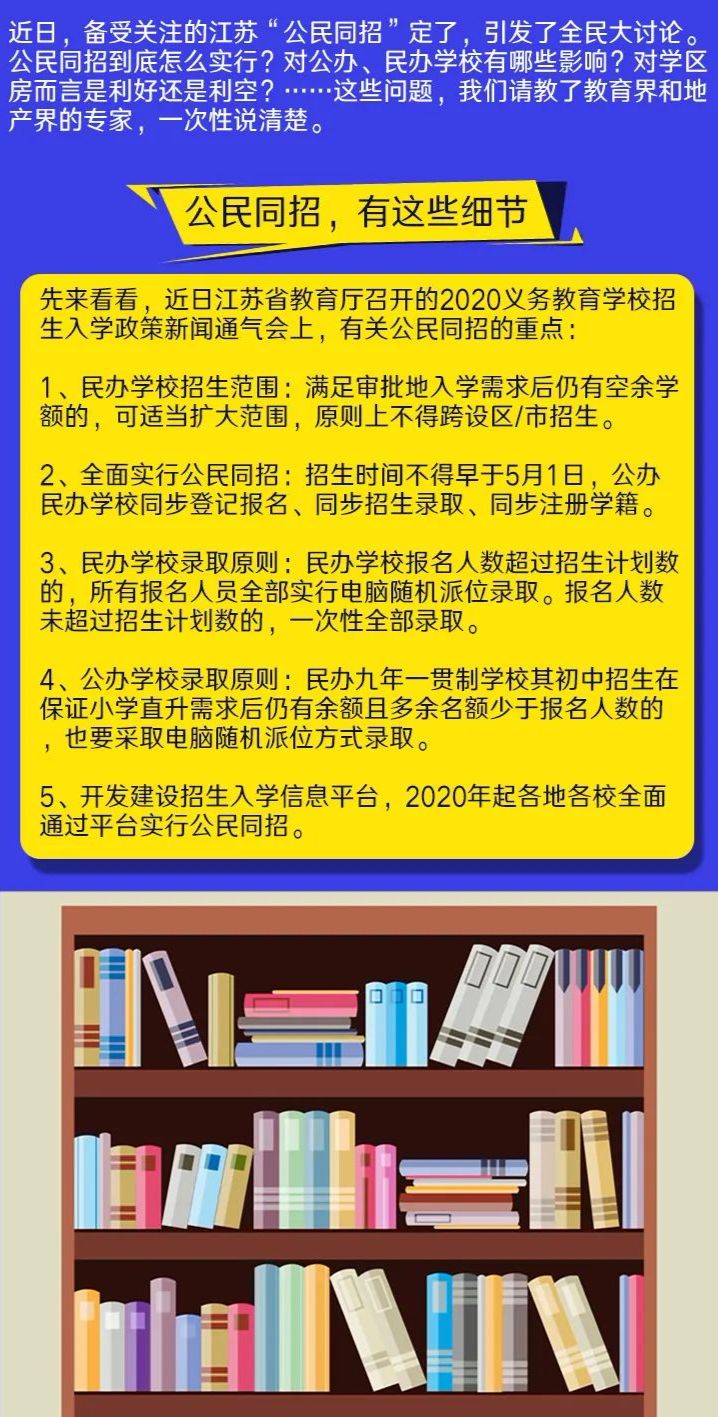 近日，备受关注的江苏“公民同招”定了，引发了全民大讨论。公民同招到底怎么实行？对公办、民办学校有哪些影响？对学区房而言是利好还是利空？……这些问题，我们请教了教育界和地产界的专家，一次性说清楚。

公民同招，有这些细节

先来看看，近日江苏省教育厅召开的2020义务教育学校招生入学政策新闻通气会上，有关公民同招的重点：

1、民办学校招生范围：满足审批地入学需求后仍有空余学额的，可适当扩大范围，原则上不得跨设区/市招生。

2、全面实行公民同招：招生时间不得早于5月1日，公办民办学校同步登记报名、同步招生录取、同步注册学籍。

3、民办学校录取原则：民办学校报名人数超过招生计划数的，所有报名人员全部实行电脑随机派位录取。报名人数未超过招生计划数的，一次性全部录取。

4、公办学校录取原则：民办九年一贯制学校其初中招生在保证小学直升需求后仍有余额且多余名额少于报名人数的，也要采取电脑随机派位方式录取。

5、开发建设招生入学信息平台，2020年起各地各校全面通过平台实行公民同招。